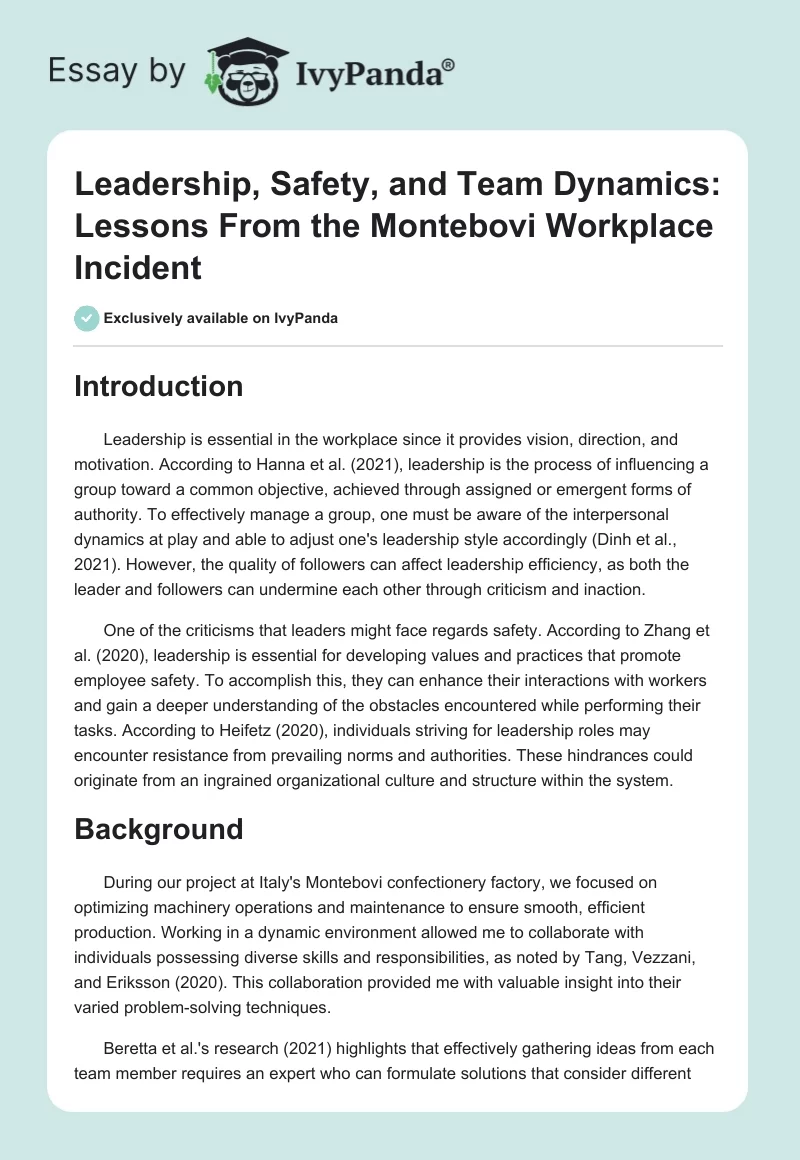 Essay by IvyPanda®

Leadership, Safety, and Team Dynamics: Lessons From the Montebovi Workplace Incident

Exclusively available on IvyPanda

Introduction

Leadership is essential in the workplace since it provides vision, direction, and motivation. According to Hanna et al. (2021), leadership is the process of influencing a group toward a common objective, achieved through assigned or emergent forms of authority. To effectively manage a group, one must be aware of the interpersonal dynamics at play and able to adjust one's leadership style accordingly (Dinh et al., 2021). However, the quality of followers can affect leadership efficiency, as both the leader and followers can undermine each other through criticism and inaction.

One of the criticisms that leaders might face regards safety. According to Zhang et al. (2020), leadership is essential for developing values and practices that promote employee safety. To accomplish this, they can enhance their interactions with workers and gain a deeper understanding of the obstacles encountered while performing their tasks. According to Heifetz (2020), individuals striving for leadership roles may encounter resistance from prevailing norms and authorities. These hindrances could originate from an ingrained organizational culture and structure within the system.

Background

During our project at Italy's Montebovi confectionery factory, we focused on optimizing machinery operations and maintenance to ensure smooth, efficient production. Working in a dynamic environment allowed me to collaborate with individuals possessing diverse skills and responsibilities, as noted by Tang, Vezzani, and Eriksson (2020). This collaboration provided me with valuable insight into their varied problem-solving techniques.

Beretta et al.'s research (2021) highlights that effectively gathering ideas from each team member requires an expert who can formulate solutions that consider different